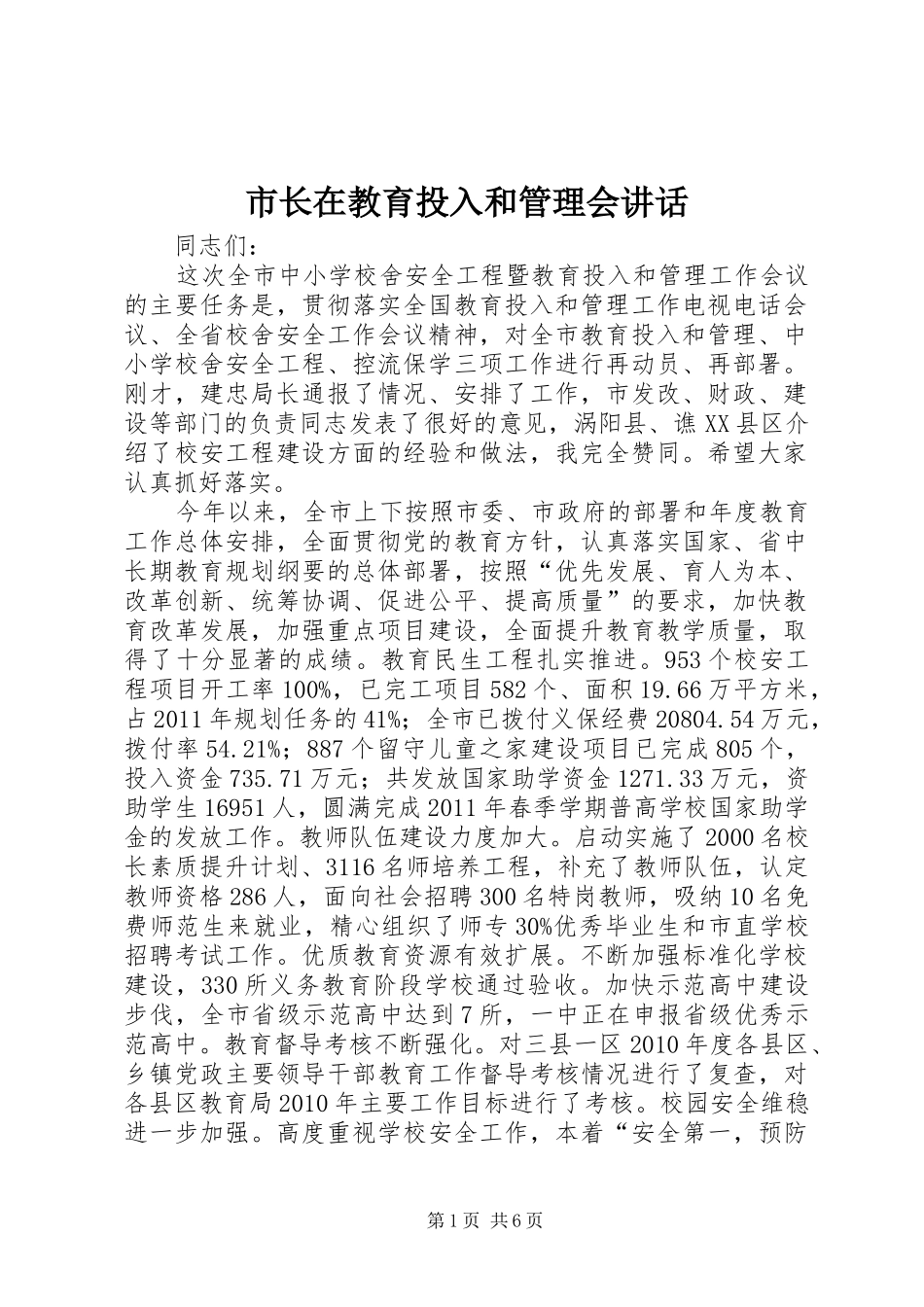 市长在教育投入和管理会讲话

同志们：

这次全市中小学校舍安全工程暨教育投入和管理工作会议的主要任务是，贯彻落实全国教育投入和管理工作电视电话会议、全省校舍安全工作会议精神，对全市教育投入和管理、中小学校舍安全工程、控流保学三项工作进行再动员、再部署。刚才，建忠局长通报了情况、安排了工作，市发改、财政、建设等部门的负责同志发表了很好的意见，涡阳县、谯XX县区介绍了校安工程建设方面的经验和做法，我完全赞同。希望大家认真抓好落实。

今年以来，全市上下按照市委、市政府的部署和年度教育工作总体安排，全面贯彻党的教育方针，认真落实国家、省中长期教育规划纲要的总体部署，按照“优先发展、育人为本、改革创新、统筹协调、促进公平、提高质量”的要求，加快教育改革发展，加强重点项目建设，全面提升教育教学质量，取得了十分显著的成绩。教育民生工程扎实推进。953个校安工程项目开工率100%，已完工项目582个、面积19.66万平方米，占2011年规划任务的41%；全市已拨付义保经费20804.54万元，拨付率54.21%；887个留守儿童之家建设项目已完成805个，投入资金735.71万元；共发放国家助学资金1271.33万元，资助学生16951人，圆满完成2011年春季学期普高学校国家助学金的发放工作。教师队伍建设力度加大。启动实施了2000名校长素质提升计划、3116名师培养工程，补充了教师队伍，认定教师资格286人，面向社会招聘300名特岗教师，吸纳10名免费师范生来就业，精心组织了师专30%优秀毕业生和市直学校招聘考试工作。优质教育资源有效扩展。不断加强标准化学校建设，330所义务教育阶段学校通过验收。加快示范高中建设步伐，全市省级示范高中达到7所，一中正在申报省级优秀示范高中。教育督导考核不断强化。对三县一区2010年度各县区、乡镇党政主要领导干部教育工作督导考核情况进行了复查，对各县区教育局2010年主要工作目标进行了考核。校园安全维稳进一步加强。高度重视学校安全工作，本着“安全第一，预防

第1页 共6页